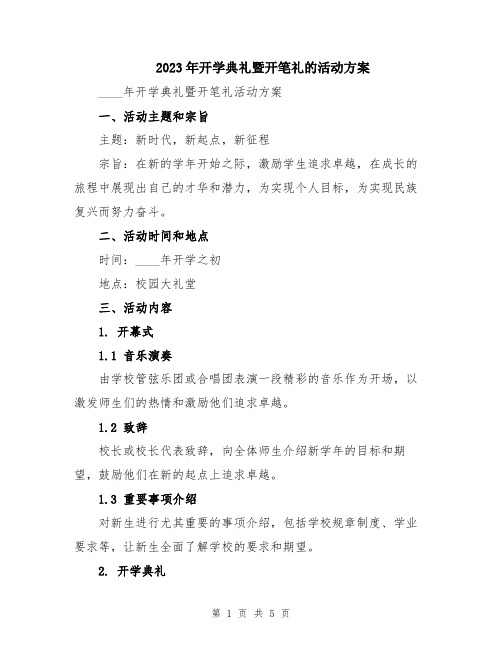 2023年开学典礼暨开笔礼的活动方案

____年开学典礼暨开笔礼活动方案

一、活动主题和宗旨

主题：新时代，新起点，新征程

宗旨：在新的学年开始之际，激励学生追求卓越，在成长的旅程中展现出自己的才华和潜力，为实现个人目标，为实现民族复兴而努力奋斗。

二、活动时间和地点

时间：____年开学之初

地点：校园大礼堂

三、活动内容

1. 开幕式

1.1 音乐演奏

由学校管弦乐团或合唱团表演一段精彩的音乐作为开场，以激发师生们的热情和激励他们追求卓越。

1.2 致辞

校长或校长代表致辞，向全体师生介绍新学年的目标和期望，鼓励他们在新的起点上追求卓越。

1.3 重要事项介绍

对新生进行尤其重要的事项介绍，包括学校规章制度、学业要求等，让新生全面了解学校的要求和期望。

2. 开学典礼

第 1 页 共 5 页